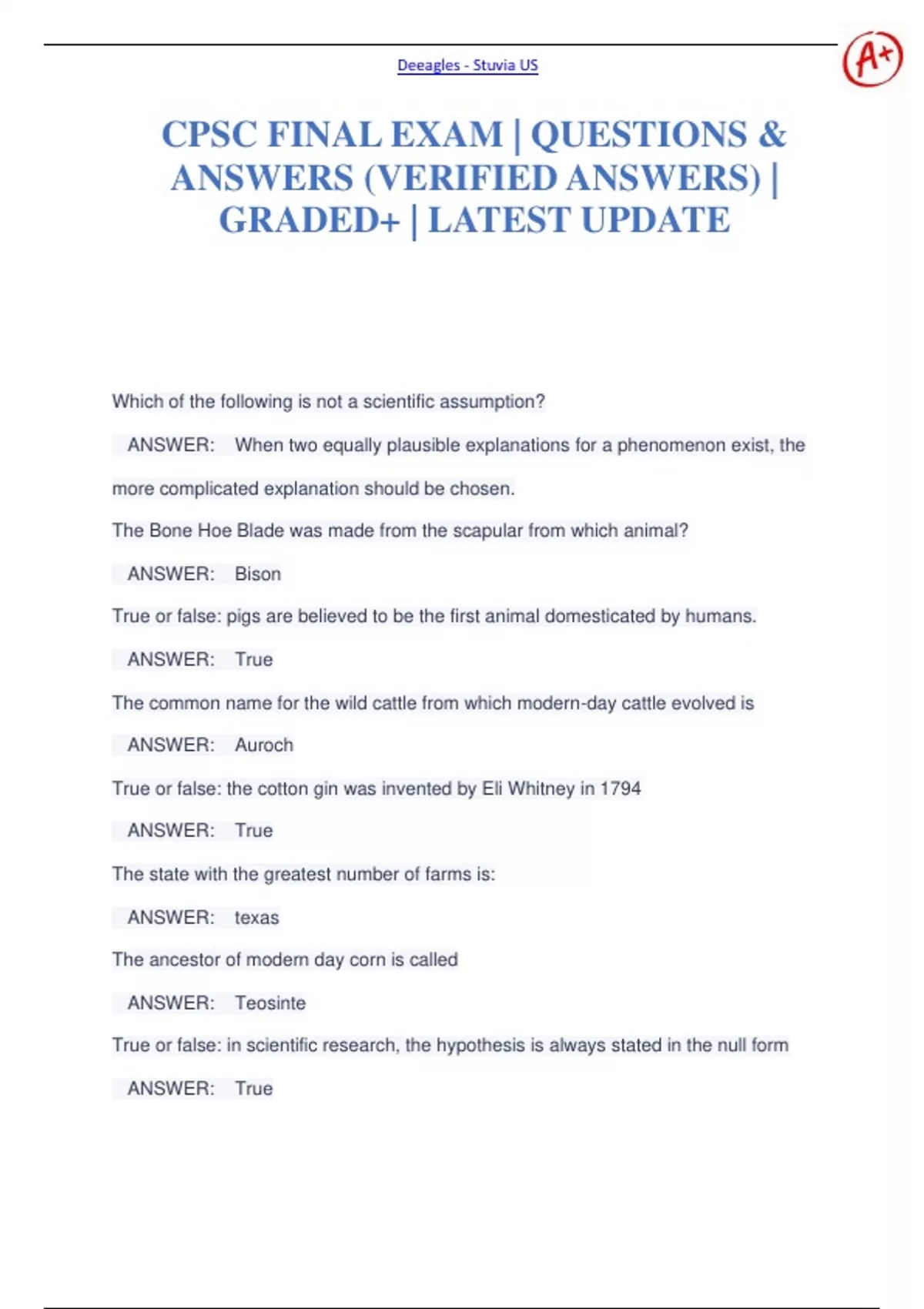 Deeagles - Stuvia US

A+

CPSC FINAL EXAM | QUESTIONS & ANSWERS (VERIFIED ANSWERS) | GRADED+ | LATEST UPDATE

Which of the following is not a scientific assumption?

ANSWER: When two equally plausible explanations for a phenomenon exist, the more complicated explanation should be chosen.

The Bone Hoe Blade was made from the scapular from which animal?

ANSWER: Bison

True or false: pigs are believed to be the first animal domesticated by humans.

ANSWER: True

The common name for the wild cattle from which modern-day cattle evolved is

ANSWER: Auroch

True or false: the cotton gin was invented by Eli Whitney in 1794

ANSWER: True

The state with the greatest number of farms is:

ANSWER: texas

The ancestor of modern day corn is called

ANSWER: Teosinte

True or false: in scientific research, the hypothesis is always stated in the null form

ANSWER: True